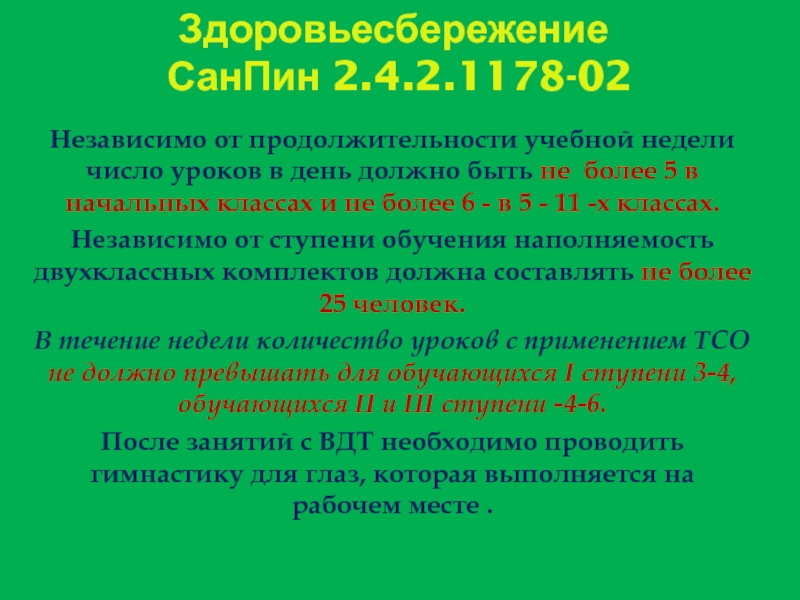 Здоровьесбережение
СанПин 2.4.2.1178-02

Независимо от продолжительности учебной недели число уроков в день должно быть не более 5 в начальных классах и не более 6 - в 5 - 11 -х классах.

Независимо от ступени обучения наполняемость двухклассных комплектов должна составлять не более 25 человек.

В течение недели количество уроков с применением ТСО не должно превышать для обучающихся I ступени 3-4, обучающихся II и III ступени -4-6.

После занятий с ВДТ необходимо проводить гимнастику для глаз, которая выполняется на рабочем месте .